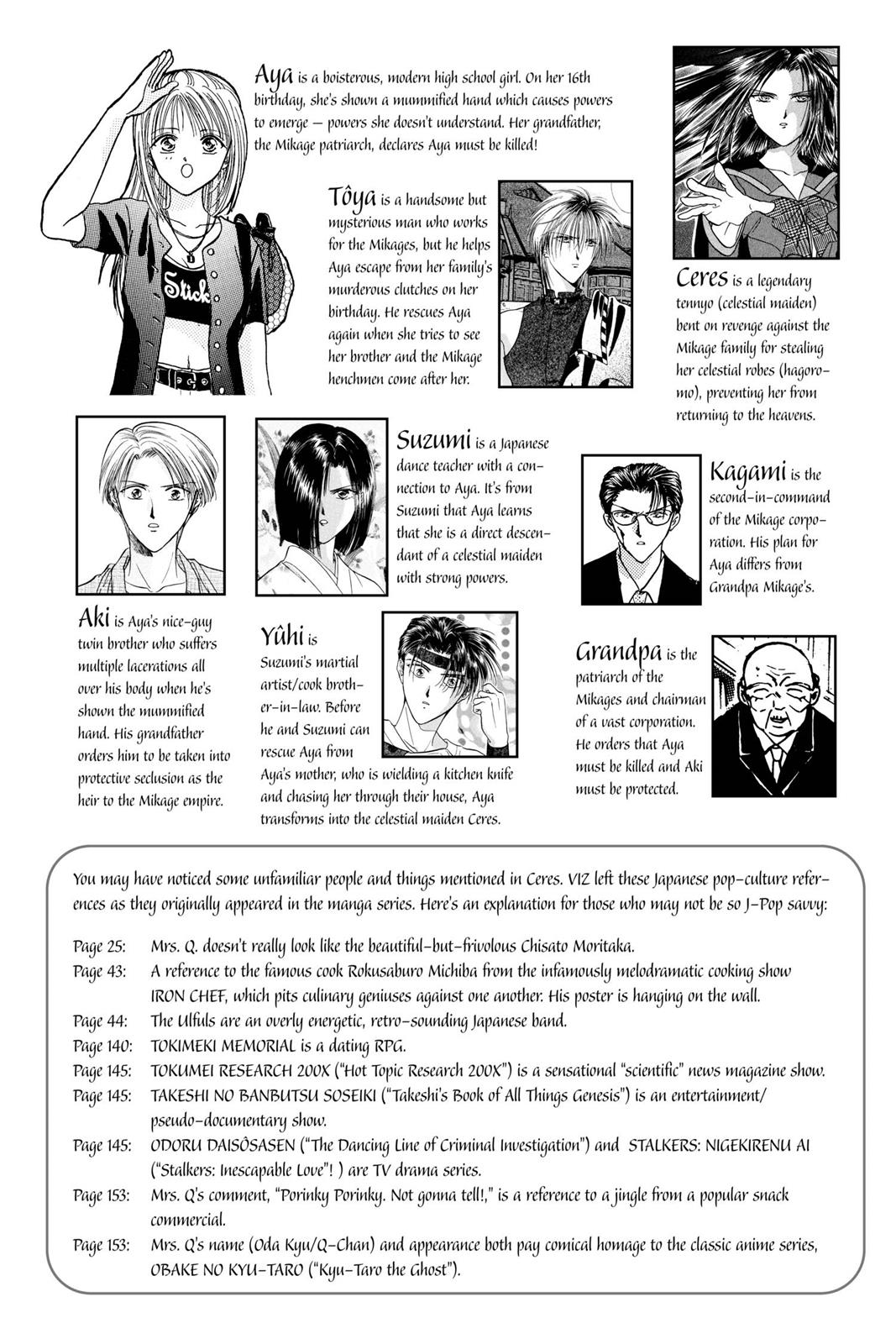 Aya is a boisterous, modern high school girl. On her 16th birthday, she's shown a mummified hand which causes powers to emerge — powers she doesn't understand. Her grandfather, the Mikage patriarch, declares Aya must be killed!

Stick

Tôya is a handsome but mysterious man who works for the Mikages, but he helps Aya escape from her family's murderous clutches on her birthday. He rescues Aya again when she tries to see her brother and the Mikage henchmen come after her.

Ceres is a legendary tennyo (celestial maiden) bent on revenge against the Mikage family for stealing her celestial robes (hagoromo), preventing her from returning to the heavens.

Suzumi is a Japanese dance teacher with a connection to Aya. It's from Suzumi that Aya learns that she is a direct descendant of a celestial maiden with strong powers.

Kagami is the second-in-command of the Mikage corporation. His plan for Aya differs from Grandpa Mikage's.

Aki is Aya's nice-guy twin brother who suffers multiple lacerations all over his body when he's shown the mummified hand. His grandfather orders him to be taken into protective seclusion as the heir to the Mikage empire.

Yûhi is Suzumi's martial artist/cook brother-in-law. Before he and Suzumi can rescue Aya from Aya's mother, who is wielding a kitchen knife and chasing her through their house, Aya transforms into the celestial maiden Ceres.

Grandpa is the patriarch of the Mikages and chairman of a vast corporation. He orders that Aya must be killed and Aki must be protected.

You may have noticed some unfamiliar people and things mentioned in Ceres. VIZ left these Japanese pop-culture references as they originally appeared in the manga series. Here's an explanation for those who may not be so J-Pop savvy:

Page 25: Mrs. Q. doesn't really look like the beautiful-but-frivolous Chisato Moritaka.
Page 43: A reference to the famous cook Rokusaburo Michiba from the infamously melodramatic cooking show IRON CHEF, which pits culinary geniuses against one another. His poster is hanging on the wall.
Page 44: The Ulfuls are an overly energetic, retro-sounding Japanese band.
Page 140: TOKIMEKI MEMORIAL is a dating RPG.
Page 145: TOKUMEI RESEARCH 200X ("Hot Topic Research 200X") is a sensational "scientific" news magazine show.
Page 145: TAKESHI NO BANBUTSU SOSEIKI ("Takeshi's Book of All Things Genesis") is an entertainment/pseudo-documentary show.
Page 145: ODORU DAISÔSASEN ("The Dancing Line of Criminal Investigation") and STALKERS: NIGEKIRENU AI ("Stalkers: Inescapable Love"! ) are TV drama series.
Page 153: Mrs. Q's comment, "Porinky Porinky. Not gonna tell!," is a reference to a jingle from a popular snack commercial.
Page 153: Mrs. Q's name (Oda Kyu/Q-Chan) and appearance both pay comical homage to the classic anime series, OBAKE NO KYU-TARO ("Kyu-Taro the Ghost").